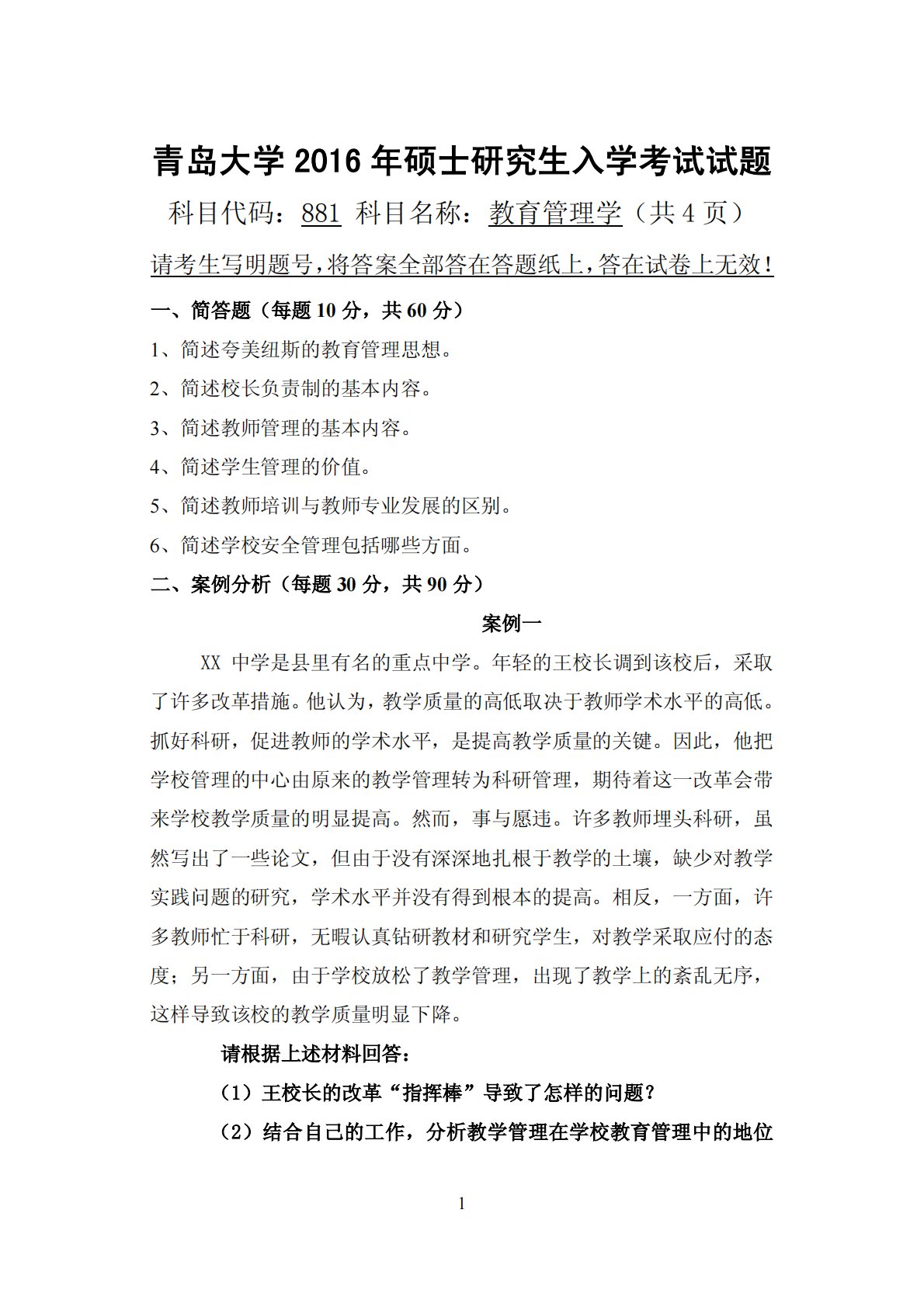 青岛大学 2016 年硕士研究生入学考试试题

科目代码：881 科目名称：教育管理学（共 4 页）

请考生写明题号，将答案全部答在答题纸上，答在试卷上无效！

一、简答题（每题 10 分，共 60 分）

1、简述夸美纽斯的教育管理思想。

2、简述校长负责制的基本内容。

3、简述教师管理的基本内容。

4、简述学生管理的价值。

5、简述教师培训与教师专业发展的区别。

6、简述学校安全管理包括哪些方面。

二、案例分析（每题 30 分，共 90 分）

案例一

XX 中学是县里有名的重点中学。年轻的王校长调到该校后，采取了许多改革措施。他认为，教学质量的高低取决于教师学术水平的高低。抓好科研，促进教师的学术水平，是提高教学质量的关键。因此，他把学校管理的中心由原来的教学管理转为科研管理，期待着这一改革会带来学校教学质量的明显提高。然而，事与愿违。许多教师埋头科研，虽然写出了一些论文，但由于没有深深地扎根于教学的土壤，缺少对教学实践问题的研究，学术水平并没有得到根本的提高。相反，一方面，许多教师忙于科研，无暇认真钻研教材和研究学生，对教学采取应付的态度；另一方面，由于学校放松了教学管理，出现了教学上的紊乱无序，这样导致该校的教学质量明显下降。

请根据上述材料回答：

（1）王校长的改革“指挥棒”导致了怎样的问题？

（2）结合自己的工作，分析教学管理在学校教育管理中的地位

1